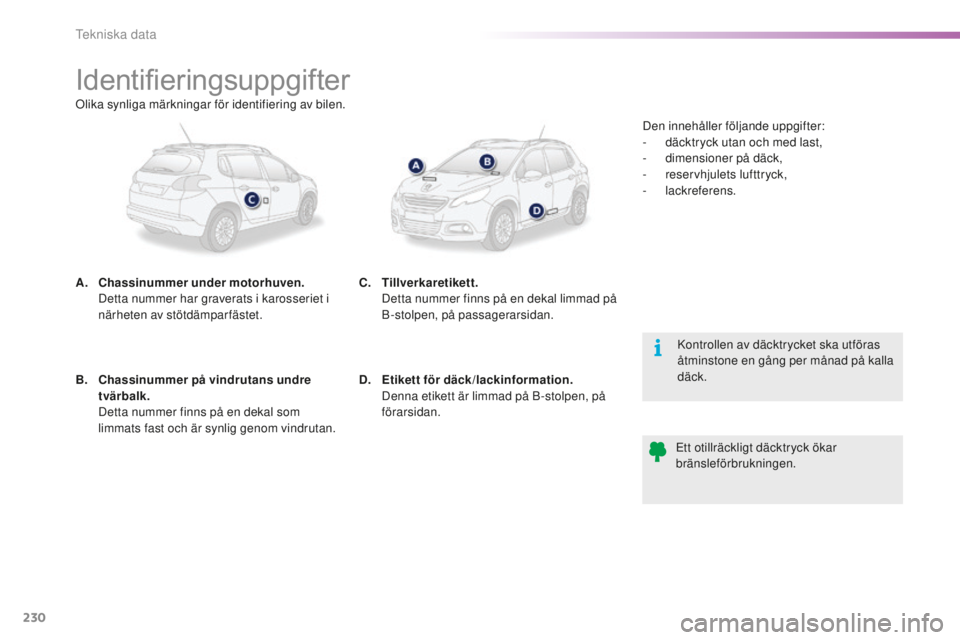 Tekniska data

Identifieringsuppgifter

Olika synliga märkningar för identifiering av bilen.

C

A

B

D

A. Chassinummer under motorhuven.
Detta nummer har graverats i karosseriet i närheten av stötdämparfästet.

B. Chassinummer på vindrutans undre tvärbalk.
Detta nummer finns på en dekal som limmats fast och är synlig genom vindrutan.

C. Tillverkaretikett.
Detta nummer finns på en dekal limmad på B-stolpen, på passagerarsidan.

D. Etikett för däck/lackinformation.
Denna etikett är limmad på B-stolpen, på förarsidan.

Den innehåller följande uppgifter:
- däcktryck utan och med last,
- dimensioner på däck,
- reservhjulets lufttryck,
- lackreferens.

Kontrollen av däcktrycket ska utföras åtminstone en gång per månad på kalla däck.

Ett otillräckligt däcktryck ökar bränsleförbrukningen.

230

carmanualsonline.info